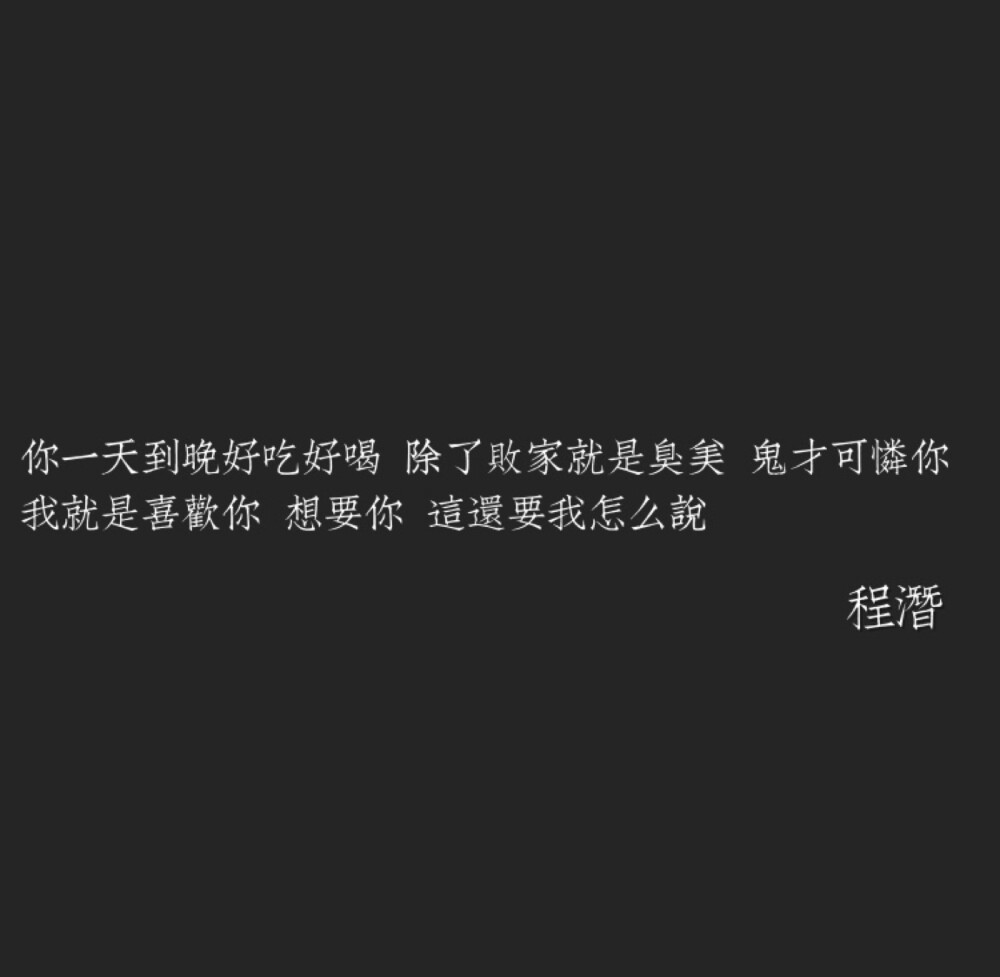 你一天到晚好吃好喝 除了敗家就是臭美 鬼才可憐你
我就是喜歡你 想要你 這還要我怎么說

程潛